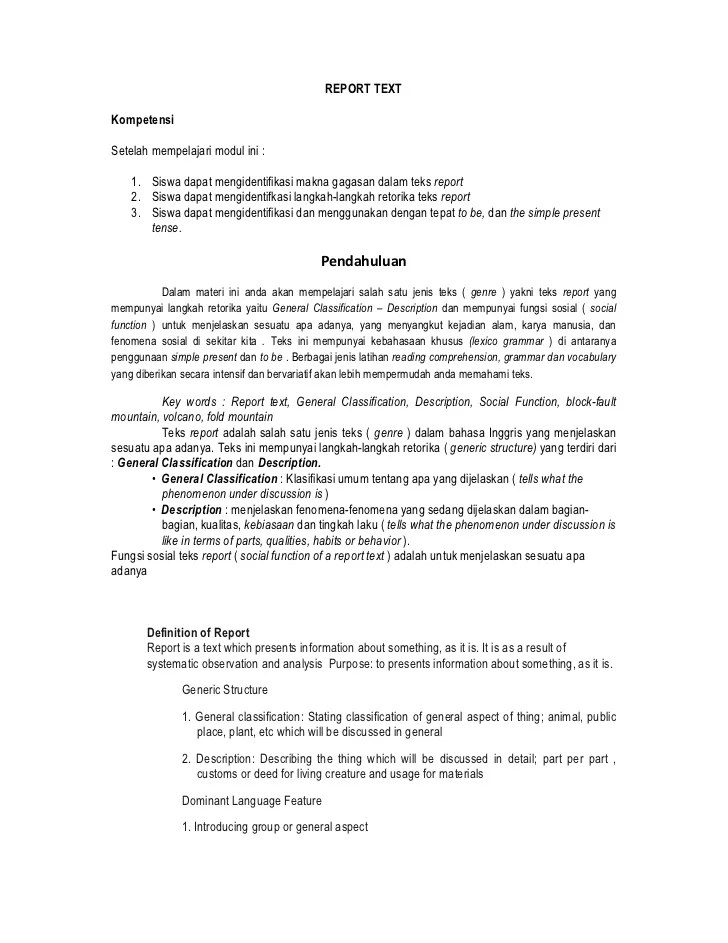 REPORT TEXT

Kompetensi

Setelah mempelajari modul ini :

1. Siswa dapat mengidentifikasi makna gagasan dalam teks report
2. Siswa dapat mengidentifkasi langkah-langkah retorika teks report
3. Siswa dapat mengidentifikasi dan menggunakan dengan tepat to be, dan the simple present tense.

Pendahuluan

Dalam materi ini anda akan mempelajari salah satu jenis teks ( genre ) yakni teks report yang mempunyai langkah retorika yaitu General Classification – Description dan mempunyai fungsi sosial ( social function ) untuk menjelaskan sesuatu apa adanya, yang menyangkut kejadian alam, karya manusia, dan fenomena sosial di sekitar kita . Teks ini mempunyai kebahasaan khusus (lexico grammar ) di antaranya penggunaan simple present dan to be . Berbagai jenis latihan reading comprehension, grammar dan vocabulary yang diberikan secara intensif dan bervariatif akan lebih mempermudah anda memahami teks.

Key words : Report text, General Classification, Description, Social Function, block-fault mountain, volcano, fold mountain

Teks report adalah salah satu jenis teks ( genre ) dalam bahasa Inggris yang menjelaskan sesuatu apa adanya. Teks ini mempunyai langkah-langkah retorika ( generic structure) yang terdiri dari : General Classification dan Description.

• General Classification : Klasifikasi umum tentang apa yang dijelaskan ( tells what the phenomenon under discussion is )
• Description : menjelaskan fenomena-fenomena yang sedang dijelaskan dalam bagian-bagian, kualitas, kebiasaan dan tingkah laku ( tells what the phenomenon under discussion is like in terms of parts, qualities, habits or behavior ).

Fungsi sosial teks report ( social function of a report text ) adalah untuk menjelaskan sesuatu apa adanya

Definition of Report
Report is a text which presents information about something, as it is. It is as a result of systematic observation and analysis Purpose: to presents information about something, as it is.

Generic Structure

1. General classification: Stating classification of general aspect of thing; animal, public place, plant, etc which will be discussed in general

2. Description: Describing the thing which will be discussed in detail; part per part , customs or deed for living creature and usage for materials

Dominant Language Feature

1. Introducing group or general aspect